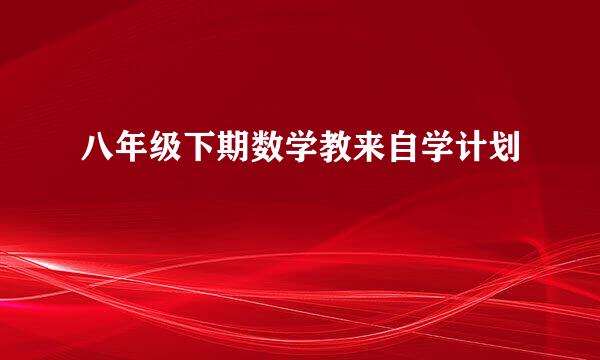 八年级下期数学教来自学计划